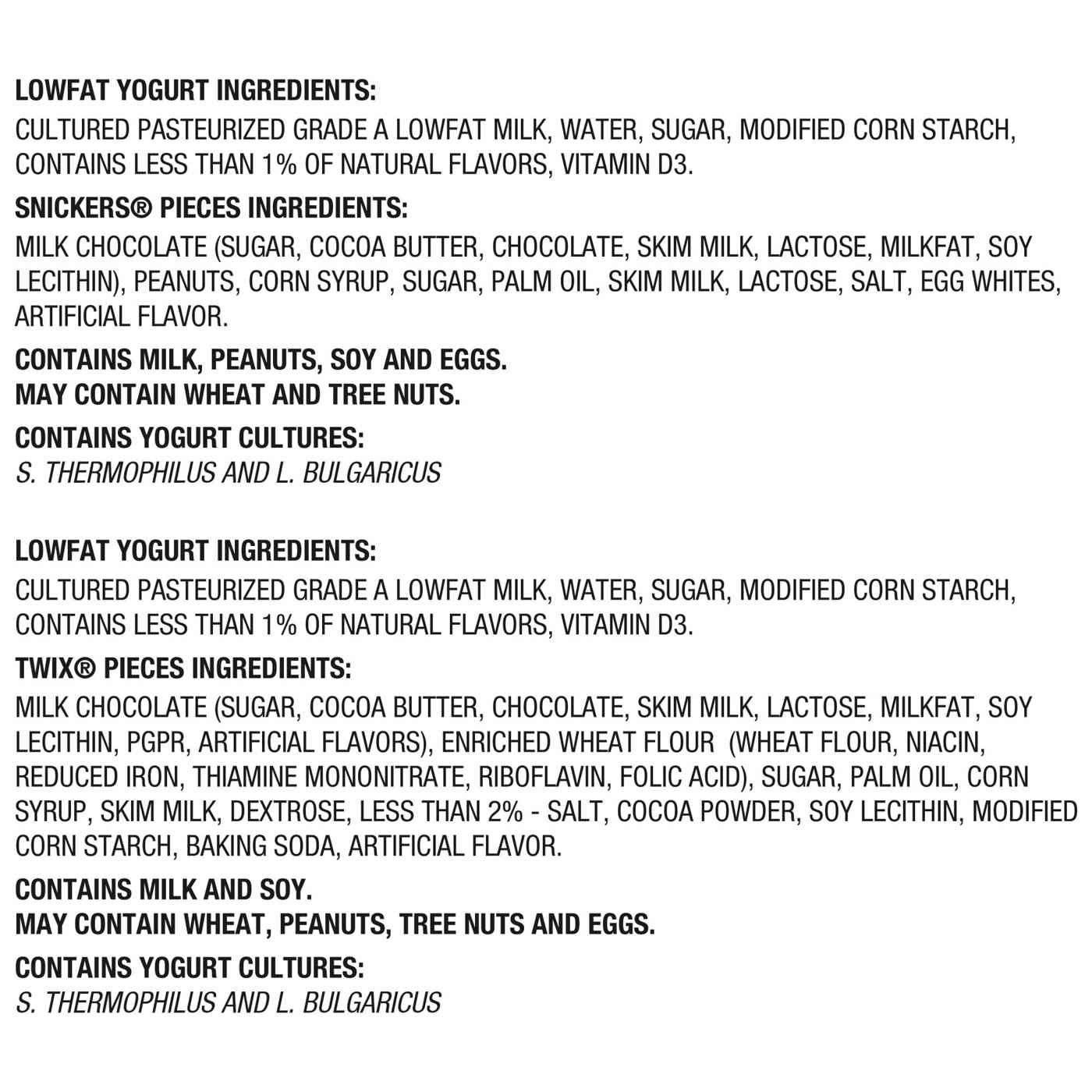 LOWFAT YOGURT INGREDIENTS:
CULTURED PASTEURIZED GRADE A LOWFAT MILK, WATER, SUGAR, MODIFIED CORN STARCH, CONTAINS LESS THAN 1% OF NATURAL FLAVORS, VITAMIN D3.

SNICKERS® PIECES INGREDIENTS:
MILK CHOCOLATE (SUGAR, COCOA BUTTER, CHOCOLATE, SKIM MILK, LACTOSE, MILKFAT, SOY LECITHIN), PEANUTS, CORN SYRUP, SUGAR, PALM OIL, SKIM MILK, LACTOSE, SALT, EGG WHITES, ARTIFICIAL FLAVOR.

CONTAINS MILK, PEANUTS, SOY AND EGGS.
MAY CONTAIN WHEAT AND TREE NUTS.

CONTAINS YOGURT CULTURES:
S. THERMOPHILUS AND L. BULGARICUS

LOWFAT YOGURT INGREDIENTS:
CULTURED PASTEURIZED GRADE A LOWFAT MILK, WATER, SUGAR, MODIFIED CORN STARCH, CONTAINS LESS THAN 1% OF NATURAL FLAVORS, VITAMIN D3.

TWIX® PIECES INGREDIENTS:
MILK CHOCOLATE (SUGAR, COCOA BUTTER, CHOCOLATE, SKIM MILK, LACTOSE, MILKFAT, SOY LECITHIN, PGPR, ARTIFICIAL FLAVORS), ENRICHED WHEAT FLOUR (WHEAT FLOUR, NIACIN, REDUCED IRON, THIAMINE MONONITRATE, RIBOFLAVIN, FOLIC ACID), SUGAR, PALM OIL, CORN SYRUP, SKIM MILK, DEXTROSE, LESS THAN 2% - SALT, COCOA POWDER, SOY LECITHIN, MODIFIED CORN STARCH, BAKING SODA, ARTIFICIAL FLAVOR.

CONTAINS MILK AND SOY.
MAY CONTAIN WHEAT, PEANUTS, TREE NUTS AND EGGS.

CONTAINS YOGURT CULTURES:
S. THERMOPHILUS AND L. BULGARICUS